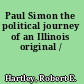 Paul Simon the political journey of an Illinois original /

Hartley, Robert E.